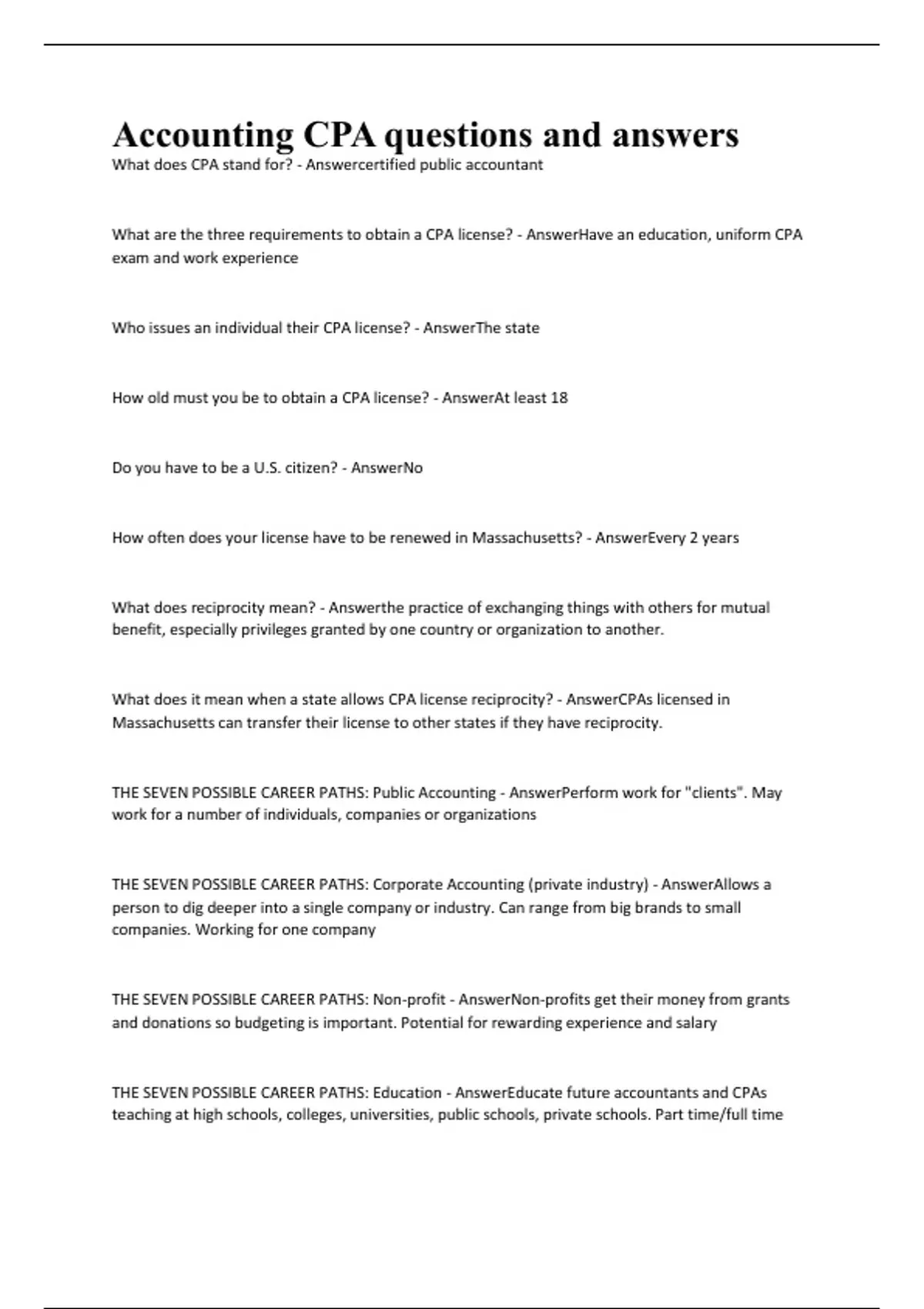 Accounting CPA questions and answers

What does CPA stand for? - Answercertified public accountant

What are the three requirements to obtain a CPA license? - AnswerHave an education, uniform CPA exam and work experience

Who issues an individual their CPA license? - AnswerThe state

How old must you be to obtain a CPA license? - AnswerAt least 18

Do you have to be a U.S. citizen? - AnswerNo

How often does your license have to be renewed in Massachusetts? - AnswerEvery 2 years

What does reciprocity mean? - Answerthe practice of exchanging things with others for mutual benefit, especially privileges granted by one country or organization to another.

What does it mean when a state allows CPA license reciprocity? - AnswerCPAs licensed in Massachusetts can transfer their license to other states if they have reciprocity.

THE SEVEN POSSIBLE CAREER PATHS: Public Accounting - AnswerPerform work for "clients". May work for a number of individuals, companies or organizations

THE SEVEN POSSIBLE CAREER PATHS: Corporate Accounting (private industry) - AnswerAllows a person to dig deeper into a single company or industry. Can range from big brands to small companies. Working for one company

THE SEVEN POSSIBLE CAREER PATHS: Non-profit - AnswerNon-profits get their money from grants and donations so budgeting is important. Potential for rewarding experience and salary

THE SEVEN POSSIBLE CAREER PATHS: Education - AnswerEducate future accountants and CPAs teaching at high schools, colleges, universities, public schools, private schools. Part time/full time